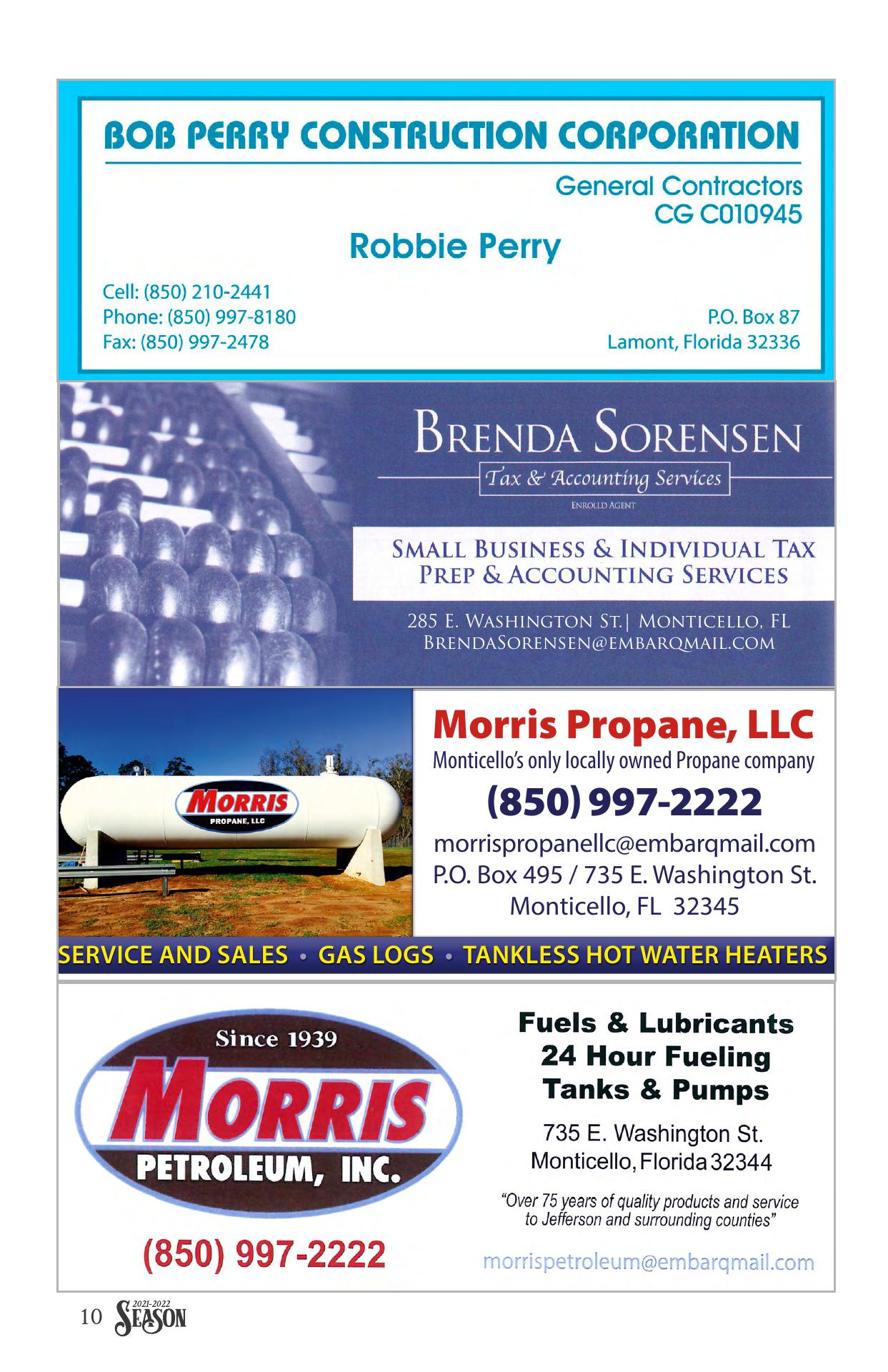 BOB PERRY CONSTRUCTION CORPORATION

General Contractors
CG C010945

Robbie Perry

Cell: (850) 210-2441
Phone: (850) 997-8180
Fax: (850) 997-2478

P.O. Box 87
Lamont, Florida 32336

BRENDA SORENSEN

Tax & Accounting Services

ENROLLD AGENT

SMALL BUSINESS & INDIVIDUAL TAX PREP & ACCOUNTING SERVICES

285 E. WASHINGTON ST.| MONTICELLO, FL
BRENDASORENSEN@EMBARQMAIL.COM

MORRIS
PROPANE, LLC

Morris Propane, LLC
Monticello's only locally owned Propane company
(850) 997-2222
morrispropanellc@embarqmail.com
P.O. Box 495 / 735 E. Washington St.
Monticello, FL 32345

SERVICE AND SALES • GAS LOGS • TANKLESS HOT WATER HEATERS

Since 1939
MORRIS
PETROLEUM, INC.

(850) 997-2222

Fuels & Lubricants
24 Hour Fueling
Tanks & Pumps

735 E. Washington St.
Monticello, Florida 32344

"Over 75 years of quality products and service to Jefferson and surrounding counties"

morrispetroleum@embarqmail.com

10 2021-2022 SEASON